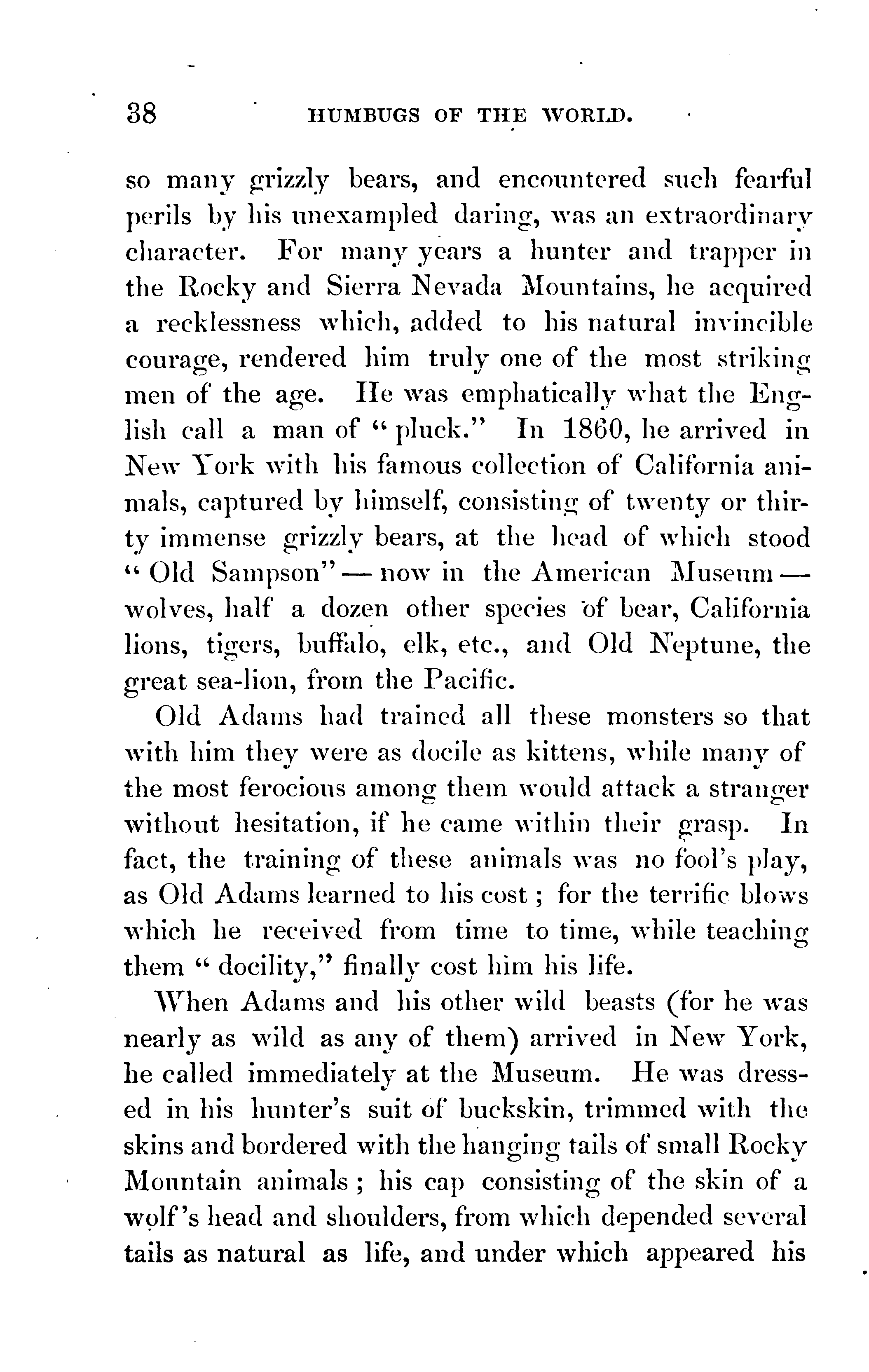 38 HUMBUGS OF THE WORLD.

so many grizzly bears, and encountered such fearful perils by his unexampled daring, was an extraordinary character. For many years a hunter and trapper in the Rocky and Sierra Nevada Mountains, he acquired a recklessness which, added to his natural invincible courage, rendered him truly one of the most striking men of the age. He was emphatically what the English call a man of "pluck." In 1860, he arrived in New York with his famous collection of California animals, captured by himself, consisting of twenty or thirty immense grizzly bears, at the head of which stood "Old Sampson" — now in the American Museum — wolves, half a dozen other species of bear, California lions, tigers, buffalo, elk, etc., and Old Neptune, the great sea-lion, from the Pacific.

Old Adams had trained all these monsters so that with him they were as docile as kittens, while many of the most ferocious among them would attack a stranger without hesitation, if he came within their grasp. In fact, the training of these animals was no fool's play, as Old Adams learned to his cost; for the terrific blows which he received from time to time, while teaching them "docility," finally cost him his life.

When Adams and his other wild beasts (for he was nearly as wild as any of them) arrived in New York, he called immediately at the Museum. He was dressed in his hunter's suit of buckskin, trimmed with the skins and bordered with the hanging tails of small Rocky Mountain animals; his cap consisting of the skin of a wolf's head and shoulders, from which depended several tails as natural as life, and under which appeared his